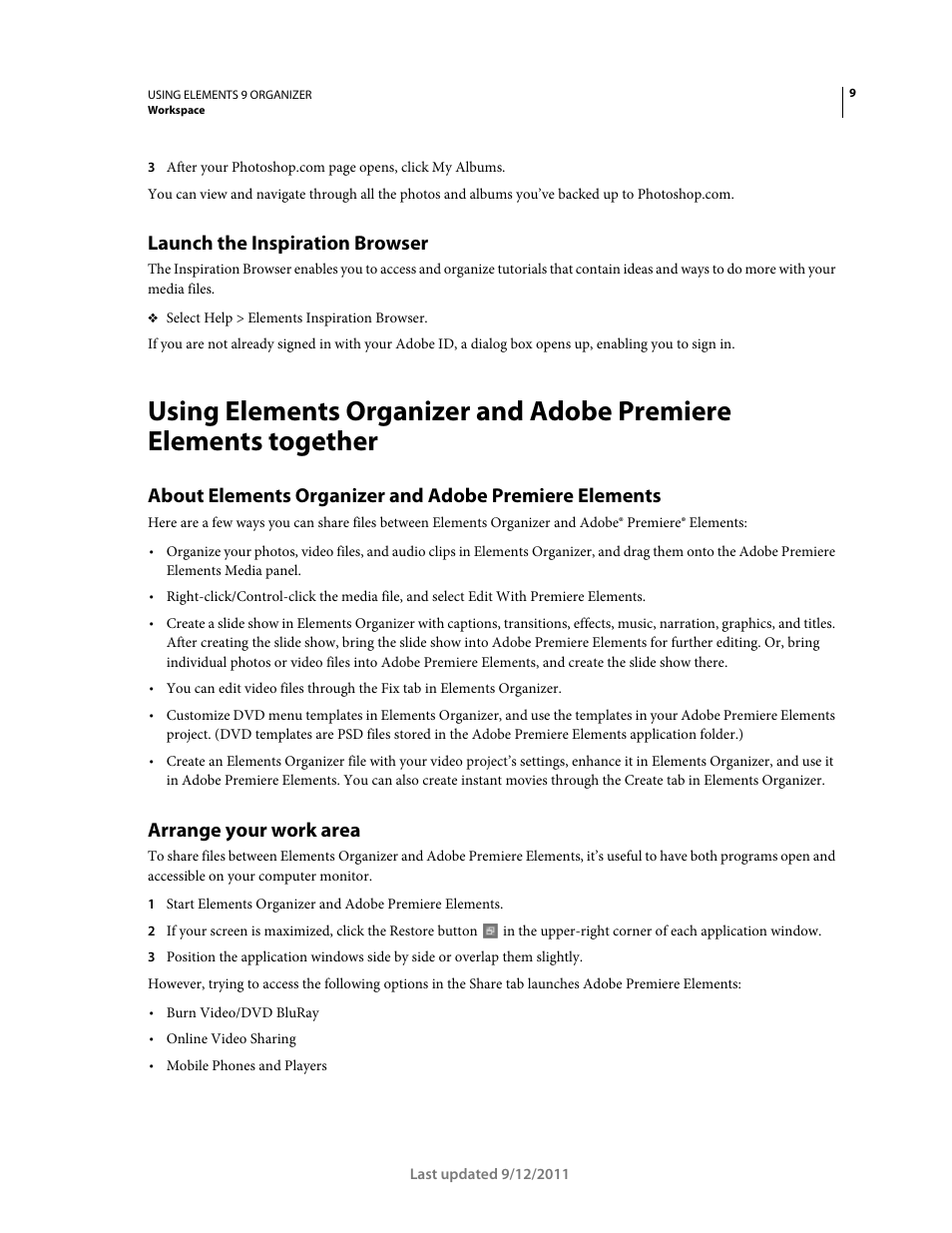 USING ELEMENTS 9 ORGANIZER
Workspace

9

3 After your Photoshop.com page opens, click My Albums.

You can view and navigate through all the photos and albums you've backed up to Photoshop.com.

Launch the Inspiration Browser

The Inspiration Browser enables you to access and organize tutorials that contain ideas and ways to do more with your media files.

❖ Select Help > Elements Inspiration Browser.

If you are not already signed in with your Adobe ID, a dialog box opens up, enabling you to sign in.

Using Elements Organizer and Adobe Premiere Elements together

About Elements Organizer and Adobe Premiere Elements

Here are a few ways you can share files between Elements Organizer and Adobe® Premiere® Elements:

• Organize your photos, video files, and audio clips in Elements Organizer, and drag them onto the Adobe Premiere Elements Media panel.

• Right-click/Control-click the media file, and select Edit With Premiere Elements.

• Create a slide show in Elements Organizer with captions, transitions, effects, music, narration, graphics, and titles. After creating the slide show, bring the slide show into Adobe Premiere Elements for further editing. Or, bring individual photos or video files into Adobe Premiere Elements, and create the slide show there.

• You can edit video files through the Fix tab in Elements Organizer.

• Customize DVD menu templates in Elements Organizer, and use the templates in your Adobe Premiere Elements project. (DVD templates are PSD files stored in the Adobe Premiere Elements application folder.)

• Create an Elements Organizer file with your video project's settings, enhance it in Elements Organizer, and use it in Adobe Premiere Elements. You can also create instant movies through the Create tab in Elements Organizer.

Arrange your work area

To share files between Elements Organizer and Adobe Premiere Elements, it's useful to have both programs open and accessible on your computer monitor.

1 Start Elements Organizer and Adobe Premiere Elements.

2 If your screen is maximized, click the Restore button in the upper-right corner of each application window.

3 Position the application windows side by side or overlap them slightly.

However, trying to access the following options in the Share tab launches Adobe Premiere Elements:

• Burn Video/DVD BluRay

• Online Video Sharing

• Mobile Phones and Players

Last updated 9/12/2011